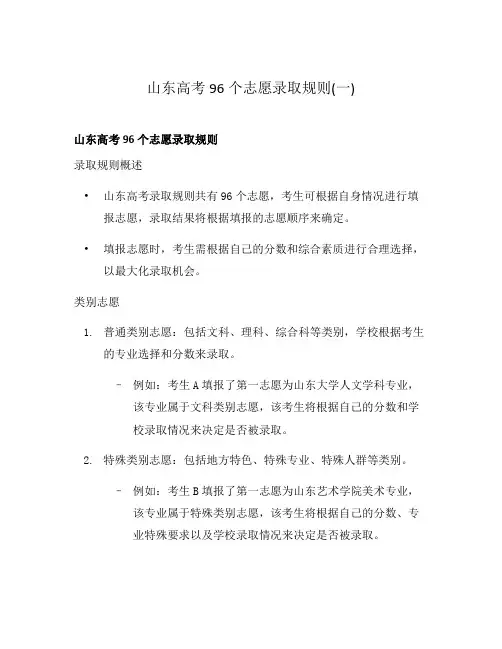 山东高考 96 个志愿录取规则(一)

山东高考 96 个志愿录取规则

录取规则概述

• 山东高考录取规则共有 96 个志愿，考生可根据自身情况进行填报志愿，录取结果将根据填报的志愿顺序来确定。

• 填报志愿时，考生需根据自己的分数和综合素质进行合理选择，以最大化录取机会。

类别志愿

1. 普通类别志愿：包括文科、理科、综合科等类别，学校根据考生的专业选择和分数来录取。

– 例如：考生 A 填报了第一志愿为山东大学人文学科专业，该专业属于文科类别志愿，该考生将根据自己的分数和学校录取情况来决定是否被录取。

2. 特殊类别志愿：包括地方特色、特殊专业、特殊人群等类别。

– 例如：考生 B 填报了第一志愿为山东艺术学院美术专业，该专业属于特殊类别志愿，该考生将根据自己的分数、专业特殊要求以及学校录取情况来决定是否被录取。